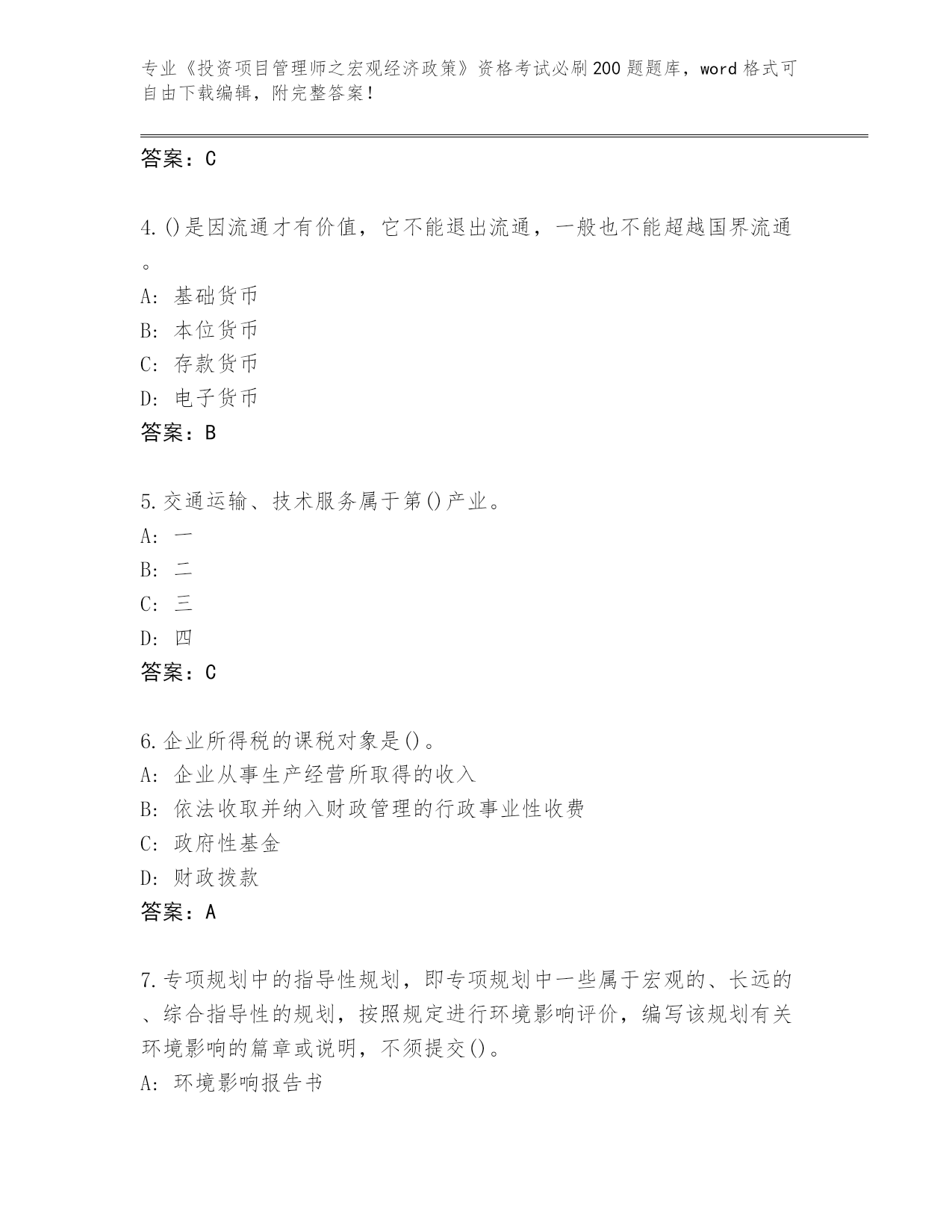 专业《投资项目管理师之宏观经济政策》资格考试必刷200题题库，word格式可自由下载编辑，附完整答案！

答案：C

4.()是因流通才有价值，它不能退出流通，一般也不能超越国界流通。

A: 基础货币

B: 本位货币

C: 存款货币

D: 电子货币

答案：B

5.交通运输、技术服务属于第()产业。

A: 一

B: 二

C: 三

D: 四

答案：C

6.企业所得税的课税对象是()。

A: 企业从事生产经营所取得的收入

B: 依法收取并纳入财政管理的行政事业性收费

C: 政府性基金

D: 财政拨款

答案：A

7.专项规划中的指导性规划，即专项规划中一些属于宏观的、长远的、综合指导性的规划，按照规定进行环境影响评价，编写该规划有关环境影响的篇章或说明，不须提交()。

A: 环境影响报告书